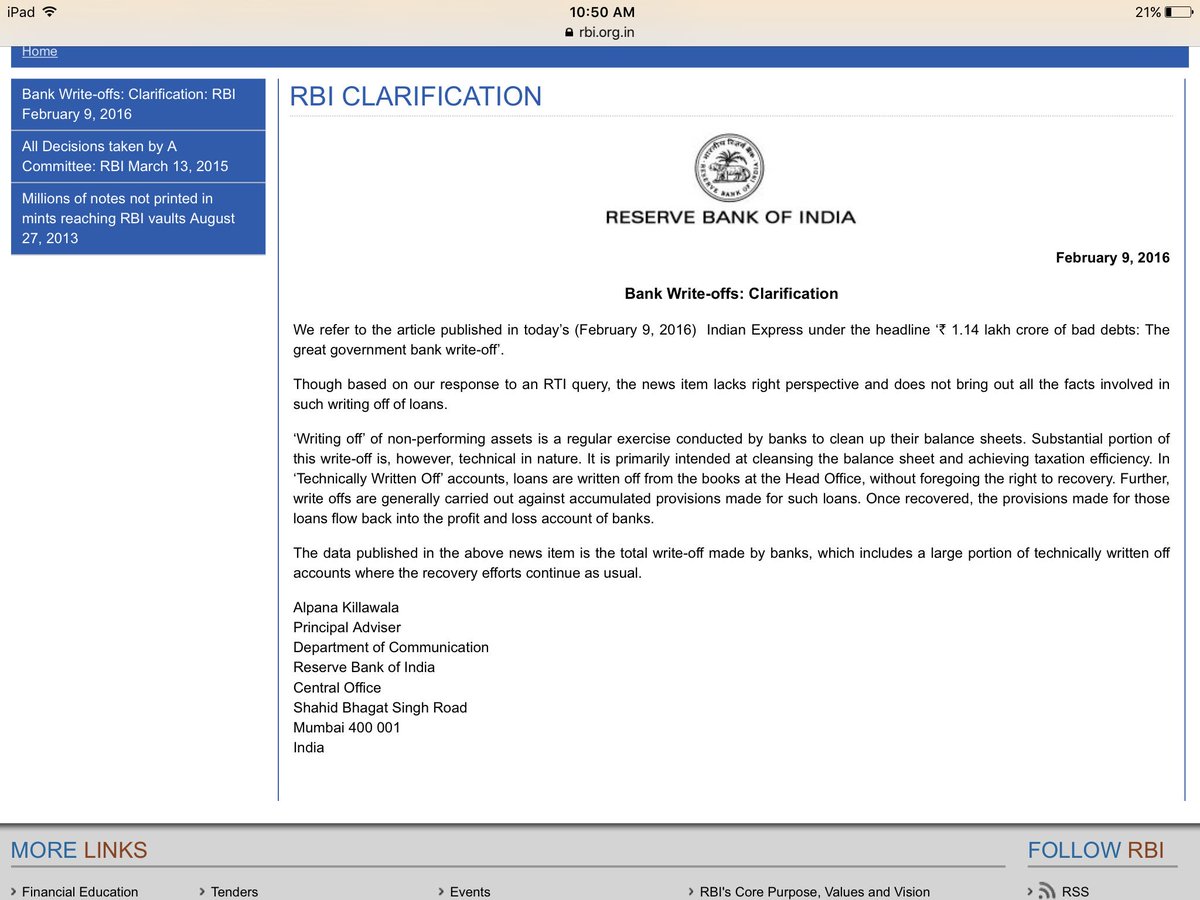 iPad 10:50 AM 21%
rbi.org.in

Home

Bank Write-offs: Clarification: RBI February 9, 2016

All Decisions taken by A Committee: RBI March 13, 2015

Millions of notes not printed in mints reaching RBI vaults August 27, 2013

RBI CLARIFICATION

भारतीय रिज़र्व बैंक RESERVE BANK OF INDIA

RESERVE BANK OF INDIA

February 9, 2016

Bank Write-offs: Clarification

We refer to the article published in today's (February 9, 2016) Indian Express under the headline '₹ 1.14 lakh crore of bad debts: The great government bank write-off'.

Though based on our response to an RTI query, the news item lacks right perspective and does not bring out all the facts involved in such writing off of loans.

'Writing off' of non-performing assets is a regular exercise conducted by banks to clean up their balance sheets. Substantial portion of this write-off is, however, technical in nature. It is primarily intended at cleansing the balance sheet and achieving taxation efficiency. In 'Technically Written Off' accounts, loans are written off from the books at the Head Office, without foregoing the right to recovery. Further, write offs are generally carried out against accumulated provisions made for such loans. Once recovered, the provisions made for those loans flow back into the profit and loss account of banks.

The data published in the above news item is the total write-off made by banks, which includes a large portion of technically written off accounts where the recovery efforts continue as usual.

Alpana Killawala
Principal Adviser
Department of Communication
Reserve Bank of India
Central Office
Shahid Bhagat Singh Road
Mumbai 400 001
India

MORE LINKS

FOLLOW RBI

Financial Education
Tenders
Events
RBI's Core Purpose, Values and Vision
RSS